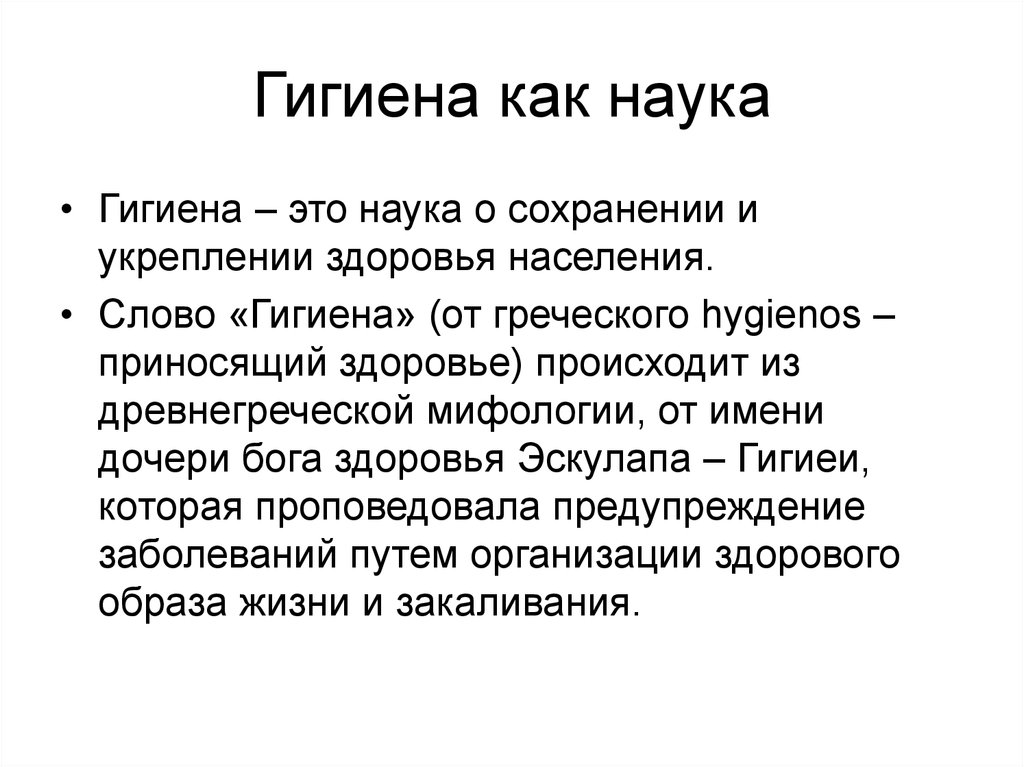 Гигиена как наука

• Гигиена – это наука о сохранении и укреплении здоровья населения.

• Слово «Гигиена» (от греческого hygienos – приносящий здоровье) происходит из древнегреческой мифологии, от имени дочери бога здоровья Эскулапа – Гигиеи, которая проповедовала предупреждение заболеваний путем организации здорового образа жизни и закаливания.